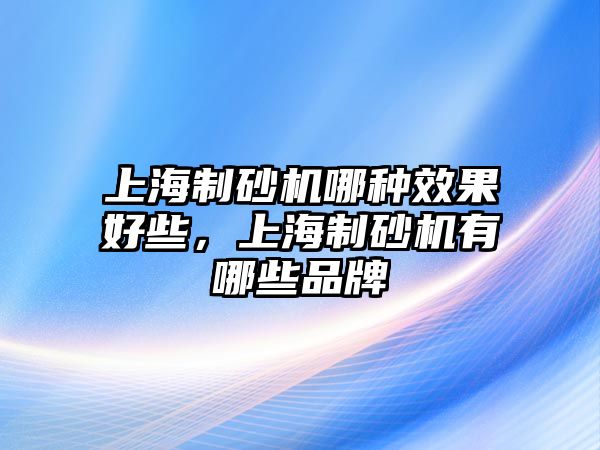 上海制砂机哪种效果好些，上海制砂机有哪些品牌